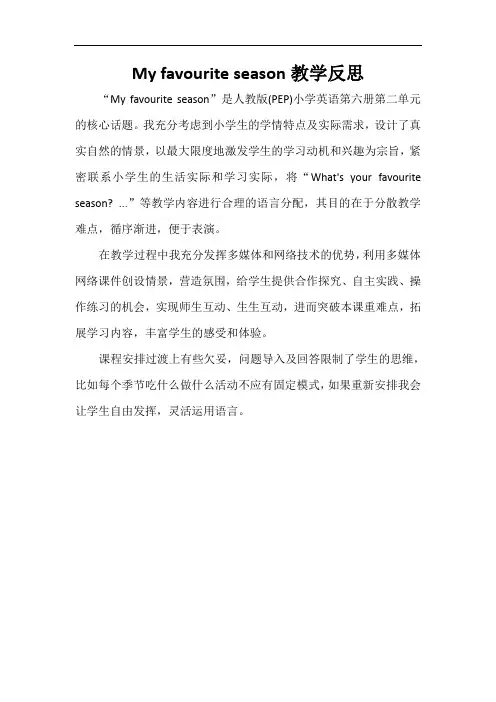 My favourite season 教学反思

“My favourite season”是人教版(PEP)小学英语第六册第二单元的核心话题。我充分考虑到小学生的学情特点及实际需求，设计了真实自然的情景，以最大限度地激发学生的学习动机和兴趣为宗旨，紧密联系小学生的生活实际和学习实际，将“What's your favourite season? ...”等教学内容进行合理的语言分配，其目的在于分散教学难点，循序渐进，便于表演。

在教学过程中我充分发挥多媒体和网络技术的优势，利用多媒体网络课件创设情景，营造氛围，给学生提供合作探究、自主实践、操作练习的机会，实现师生互动、生生互动，进而突破本课重难点，拓展学习内容，丰富学生的感受和体验。

课程安排过渡上有些欠妥，问题导入及回答限制了学生的思维，比如每个季节吃什么做什么活动不应有固定模式，如果重新安排我会让学生自由发挥，灵活运用语言。